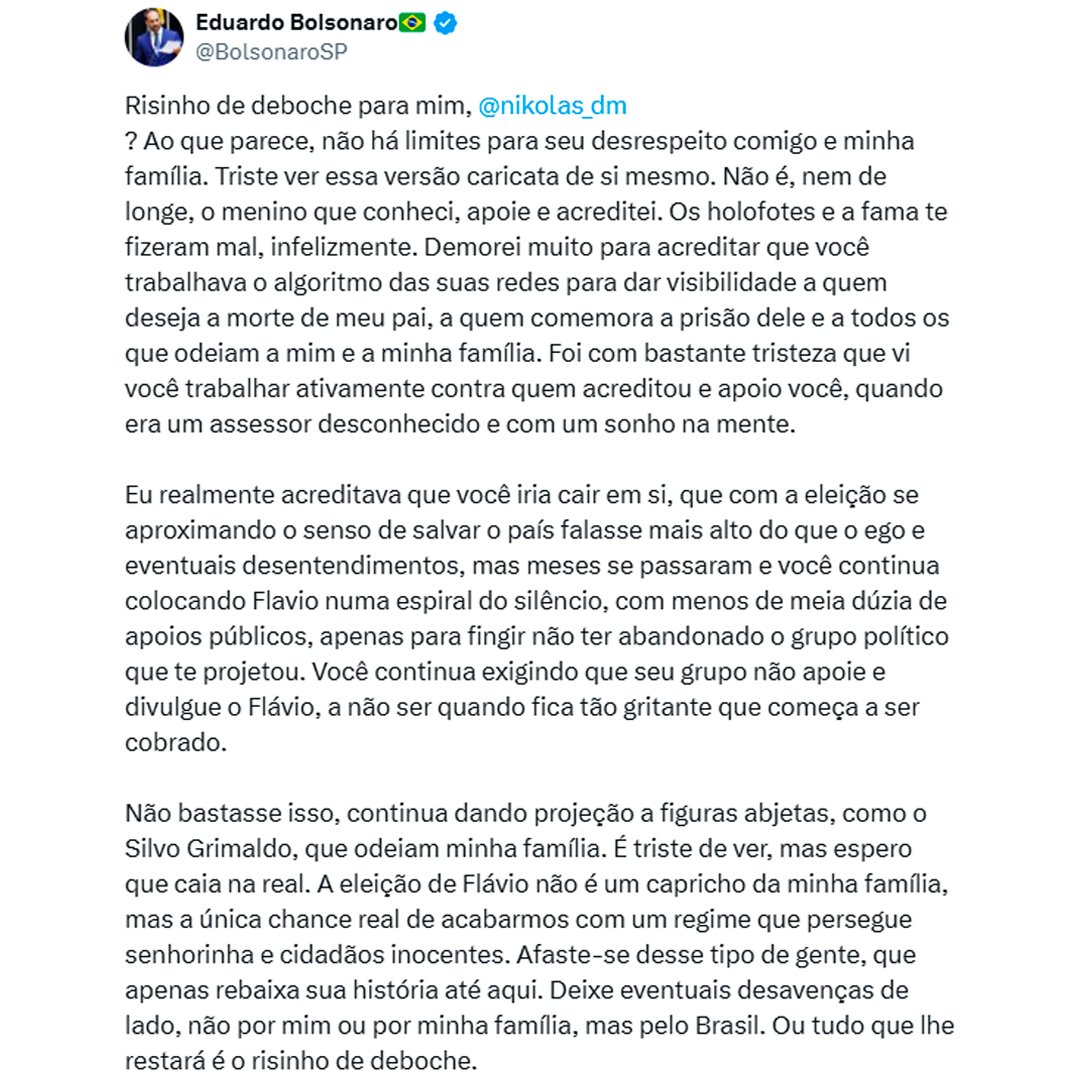 Eduardo Bolsonaro🇧🇷
@BolsonaroSP

Risinho de deboche para mim, @nikolas_dm
? Ao que parece, não há limites para seu desrespeito comigo e minha família. Triste ver essa versão caricata de si mesmo. Não é, nem de longe, o menino que conheci, apoie e acreditei. Os holofotes e a fama te fizeram mal, infelizmente. Demorei muito para acreditar que você trabalhava o algoritmo das suas redes para dar visibilidade a quem deseja a morte de meu pai, a quem comemora a prisão dele e a todos os que odeiam a mim e a minha família. Foi com bastante tristeza que vi você trabalhar ativamente contra quem acreditou e apoio você, quando era um assessor desconhecido e com um sonho na mente.

Eu realmente acreditava que você iria cair em si, que com a eleição se aproximando o senso de salvar o país falasse mais alto do que o ego e eventuais desentendimentos, mas meses se passaram e você continua colocando Flavio numa espiral do silêncio, com menos de meia dúzia de apoios públicos, apenas para fingir não ter abandonado o grupo político que te projetou. Você continua exigindo que seu grupo não apoie e divulgue o Flávio, a não ser quando fica tão gritante que começa a ser cobrado.

Não bastasse isso, continua dando projeção a figuras abjetas, como o Silvo Grimaldo, que odeiam minha família. É triste de ver, mas espero que caia na real. A eleição de Flávio não é um capricho da minha família, mas a única chance real de acabarmos com um regime que persegue senhorinha e cidadãos inocentes. Afaste-se desse tipo de gente, que apenas rebaixa sua história até aqui. Deixe eventuais desavenças de lado, não por mim ou por minha família, mas pelo Brasil. Ou tudo que lhe restará é o risinho de deboche.